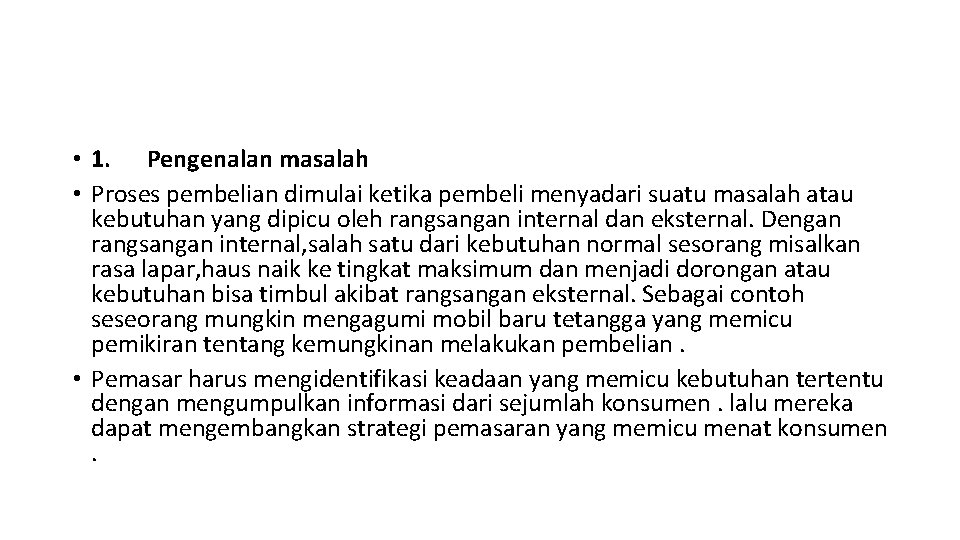 • 1. Pengenalan masalah
• Proses pembelian dimulai ketika pembeli menyadari suatu masalah atau kebutuhan yang dipicu oleh rangsangan internal dan eksternal. Dengan rangsangan internal,salah satu dari kebutuhan normal sesorang misalkan rasa lapar,haus naik ke tingkat maksimum dan menjadi dorongan atau kebutuhan bisa timbul akibat rangsangan eksternal. Sebagai contoh seseorang mungkin mengagumi mobil baru tetangga yang memicu pemikiran tentang kemungkinan melakukan pembelian .
• Pemasar harus mengidentifikasi keadaan yang memicu kebutuhan tertentu dengan mengumpulkan informasi dari sejumlah konsumen . lalu mereka dapat mengembangkan strategi pemasaran yang memicu menat konsumen .